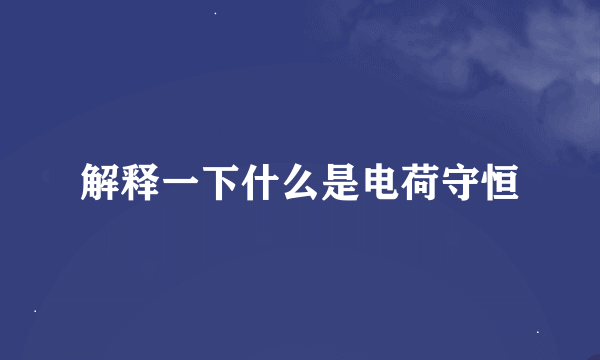 解释一下什么是电荷守恒